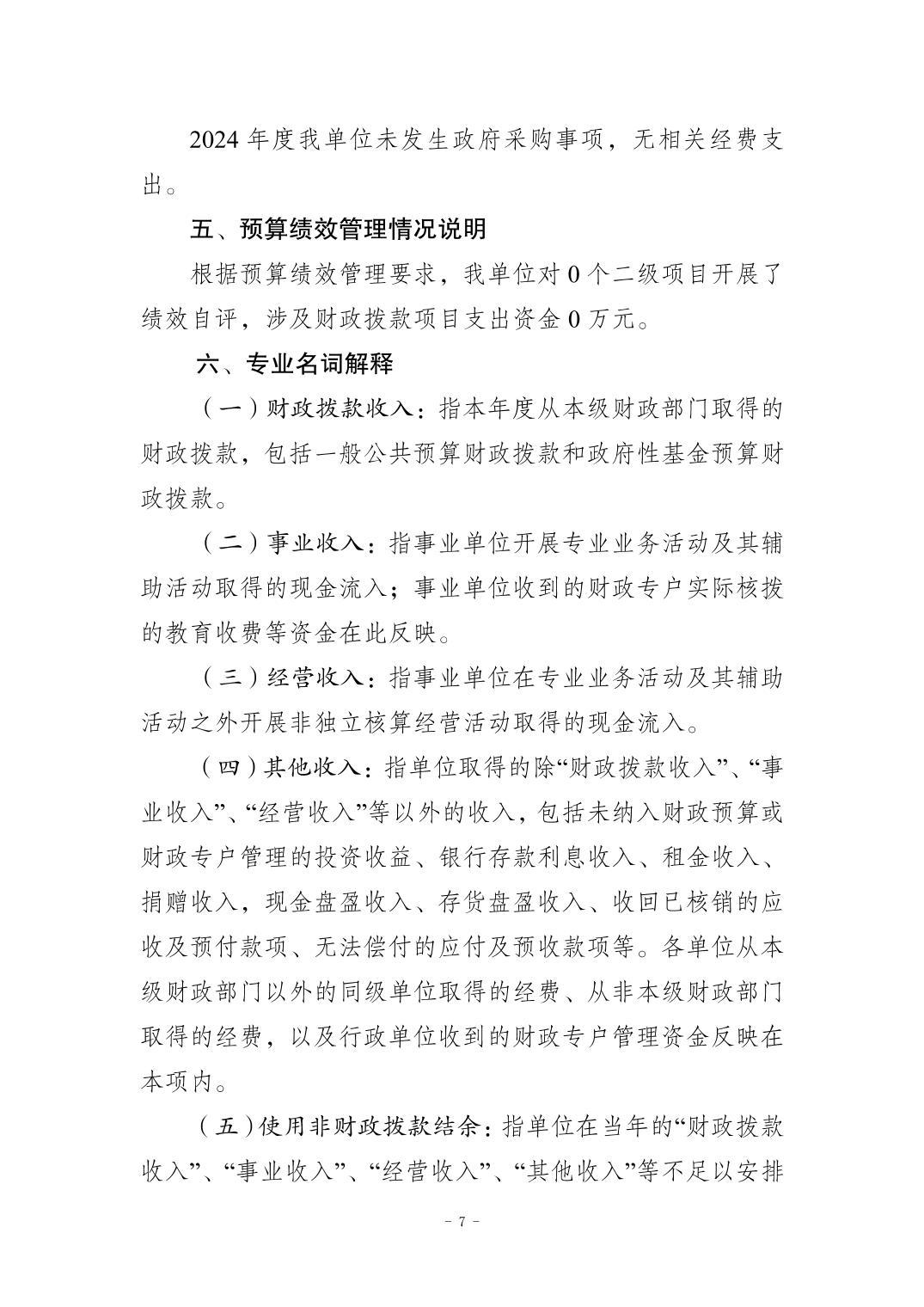 2024 年度我单位未发生政府采购事项，无相关经费支出。

五、预算绩效管理情况说明

根据预算绩效管理要求，我单位对 0 个二级项目开展了绩效自评，涉及财政拨款项目支出资金 0 万元。

六、专业名词解释

（一）财政拨款收入：指本年度从本级财政部门取得的财政拨款，包括一般公共预算财政拨款和政府性基金预算财政拨款。

（二）事业收入：指事业单位开展专业业务活动及其辅助活动取得的现金流入；事业单位收到的财政专户实际核拨的教育收费等资金在此反映。

（三）经营收入：指事业单位在专业业务活动及其辅助活动之外开展非独立核算经营活动取得的现金流入。

（四）其他收入：指单位取得的除“财政拨款收入”、“事业收入”、“经营收入”等以外的收入，包括未纳入财政预算或财政专户管理的投资收益、银行存款利息收入、租金收入、捐赠收入，现金盘盈收入、存货盘盈收入、收回已核销的应收及预付款项、无法偿付的应付及预收款项等。各单位从本级财政部门以外的同级单位取得的经费、从非本级财政部门取得的经费，以及行政单位收到的财政专户管理资金反映在本项内。

（五）使用非财政拨款结余：指单位在当年的“财政拨款收入”、“事业收入”、“经营收入”、“其他收入”等不足以安排

- 7 -